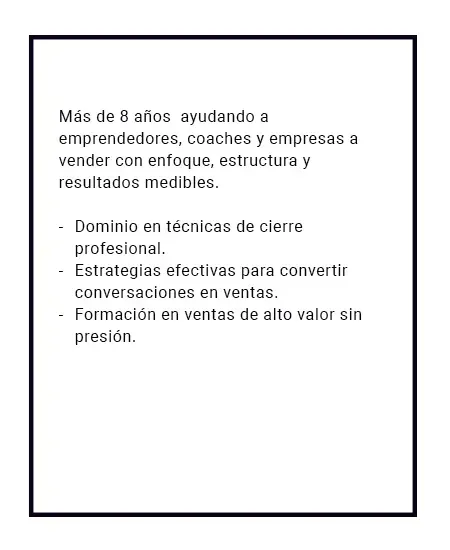 Más de 8 años  ayudando a emprendedores, coaches y empresas a vender con enfoque, estructura y resultados medibles.

- Dominio en técnicas de cierre profesional.
- Estrategias efectivas para convertir conversaciones en ventas.
- Formación en ventas de alto valor sin presión.